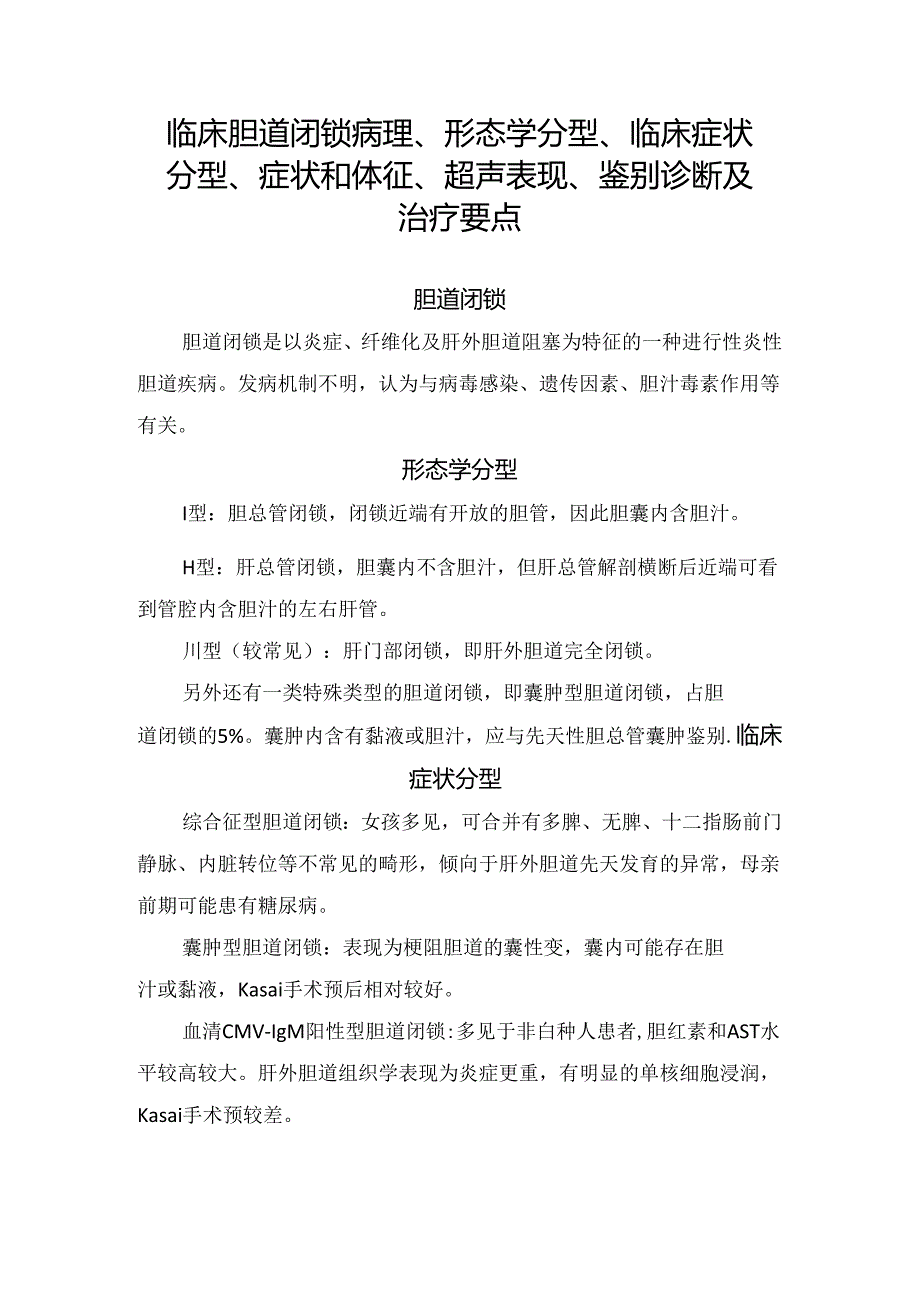 临床胆道闭锁病理、形态学分型、临床症状分型、症状和体征、超声表现、鉴别诊断及治疗要点

胆道闭锁

胆道闭锁是以炎症、纤维化及肝外胆道阻塞为特征的一种进行性炎性胆道疾病。发病机制不明，认为与病毒感染、遗传因素、胆汁毒素作用等有关。

形态学分型

I型：胆总管闭锁，闭锁近端有开放的胆管，因此胆囊内含胆汁。

H型：肝总管闭锁，胆囊内不含胆汁，但肝总管解剖横断后近端可看到管腔内含胆汁的左右肝管。

川型（较常见）：肝门部闭锁，即肝外胆道完全闭锁。

另外还有一类特殊类型的胆道闭锁，即囊肿型胆道闭锁，占胆道闭锁的5%。囊肿内含有黏液或胆汁，应与先天性胆总管囊肿鉴别. 临床症状分型

综合征型胆道闭锁：女孩多见，可合并有多脾、无脾、十二指肠前门静脉、内脏转位等不常见的畸形，倾向于肝外胆道先天发育的异常，母亲前期可能患有糖尿病。

囊肿型胆道闭锁：表现为梗阻胆道的囊性变，囊内可能存在胆汁或黏液，Kasai手术预后相对较好。

血清CMV-IgM阳性型胆道闭锁：多见于非白种人患者，胆红素和AST水平较高较大。肝外胆道组织学表现为炎症更重，有明显的单核细胞浸润，Kasai手术预较差。